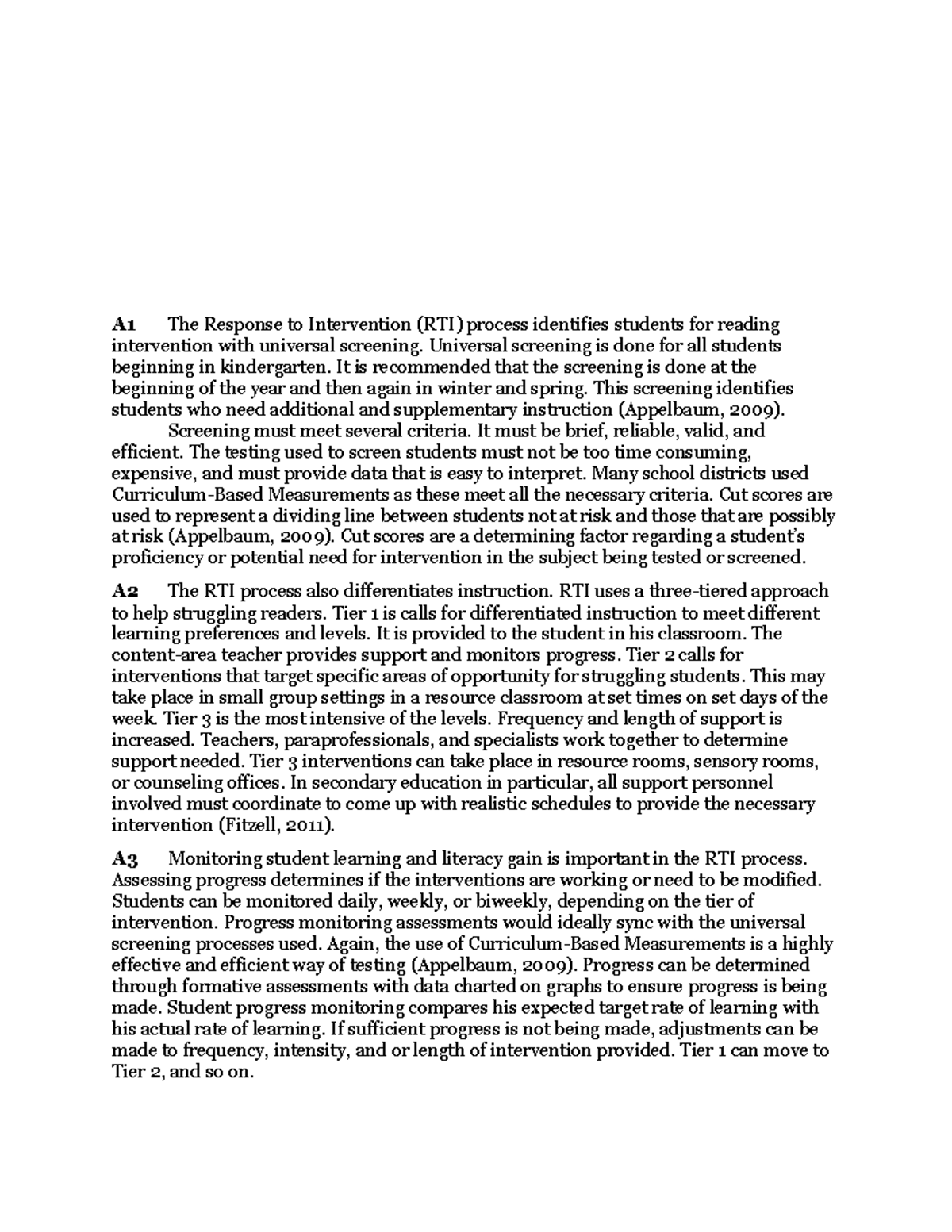 A1 The Response to Intervention (RTI) process identifies students for reading intervention with universal screening. Universal screening is done for all students beginning in kindergarten. It is recommended that the screening is done at the beginning of the year and then again in winter and spring. This screening identifies students who need additional and supplementary instruction (Appelbaum, 2009).

Screening must meet several criteria. It must be brief, reliable, valid, and efficient. The testing used to screen students must not be too time consuming, expensive, and must provide data that is easy to interpret. Many school districts used Curriculum-Based Measurements as these meet all the necessary criteria. Cut scores are used to represent a dividing line between students not at risk and those that are possibly at risk (Appelbaum, 2009). Cut scores are a determining factor regarding a student's proficiency or potential need for intervention in the subject being tested or screened.

A2 The RTI process also differentiates instruction. RTI uses a three-tiered approach to help struggling readers. Tier 1 is calls for differentiated instruction to meet different learning preferences and levels. It is provided to the student in his classroom. The content-area teacher provides support and monitors progress. Tier 2 calls for interventions that target specific areas of opportunity for struggling students. This may take place in small group settings in a resource classroom at set times on set days of the week. Tier 3 is the most intensive of the levels. Frequency and length of support is increased. Teachers, paraprofessionals, and specialists work together to determine support needed. Tier 3 interventions can take place in resource rooms, sensory rooms, or counseling offices. In secondary education in particular, all support personnel involved must coordinate to come up with realistic schedules to provide the necessary intervention (Fitzell, 2011).

A3 Monitoring student learning and literacy gain is important in the RTI process. Assessing progress determines if the interventions are working or need to be modified. Students can be monitored daily, weekly, or biweekly, depending on the tier of intervention. Progress monitoring assessments would ideally sync with the universal screening processes used. Again, the use of Curriculum-Based Measurements is a highly effective and efficient way of testing (Appelbaum, 2009). Progress can be determined through formative assessments with data charted on graphs to ensure progress is being made. Student progress monitoring compares his expected target rate of learning with his actual rate of learning. If sufficient progress is not being made, adjustments can be made to frequency, intensity, and or length of intervention provided. Tier 1 can move to Tier 2, and so on.